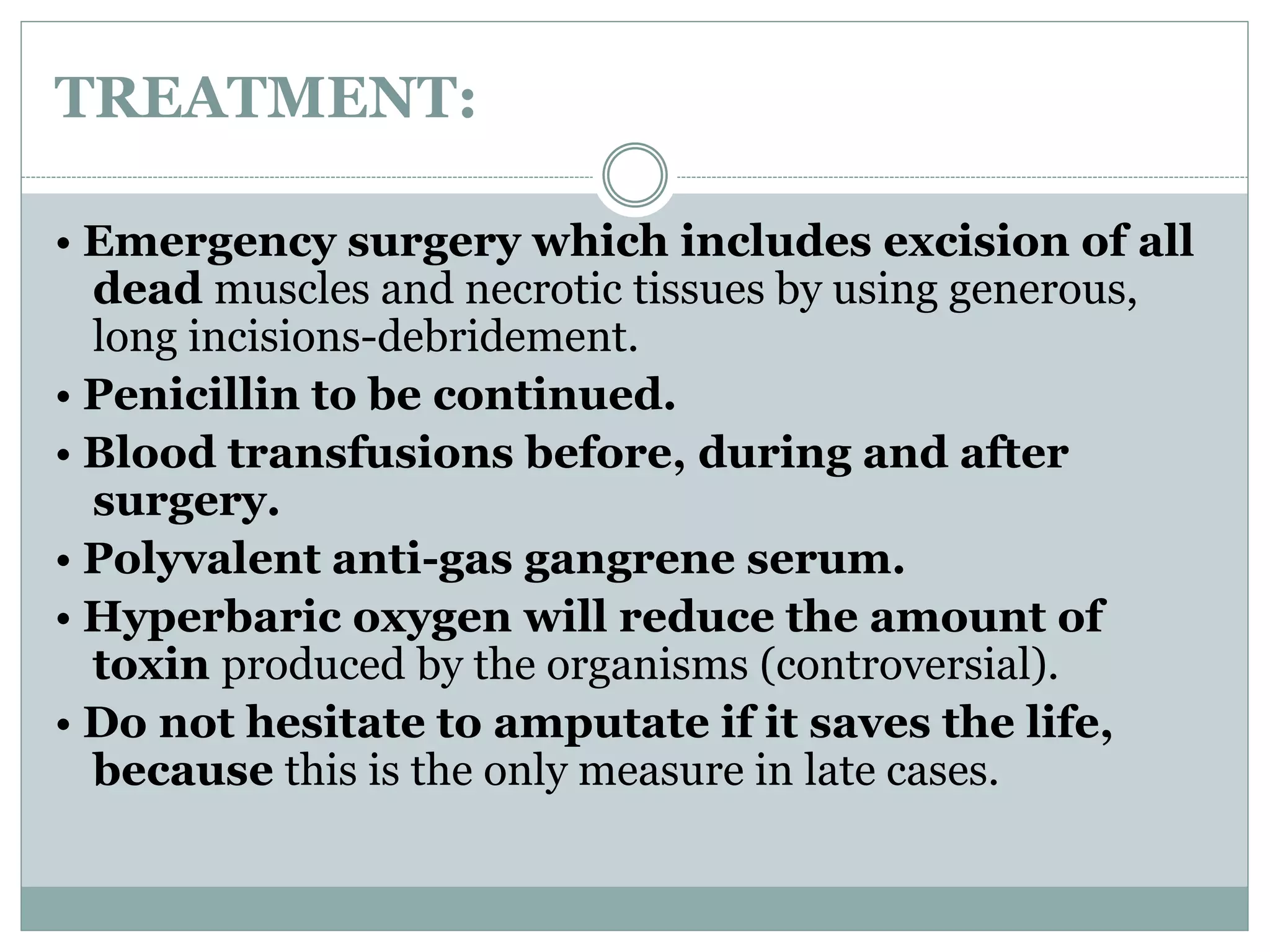 TREATMENT:

• Emergency surgery which includes excision of all dead muscles and necrotic tissues by using generous, long incisions-debridement.
• Penicillin to be continued.
• Blood transfusions before, during and after surgery.
• Polyvalent anti-gas gangrene serum.
• Hyperbaric oxygen will reduce the amount of toxin produced by the organisms (controversial).
• Do not hesitate to amputate if it saves the life, because this is the only measure in late cases.